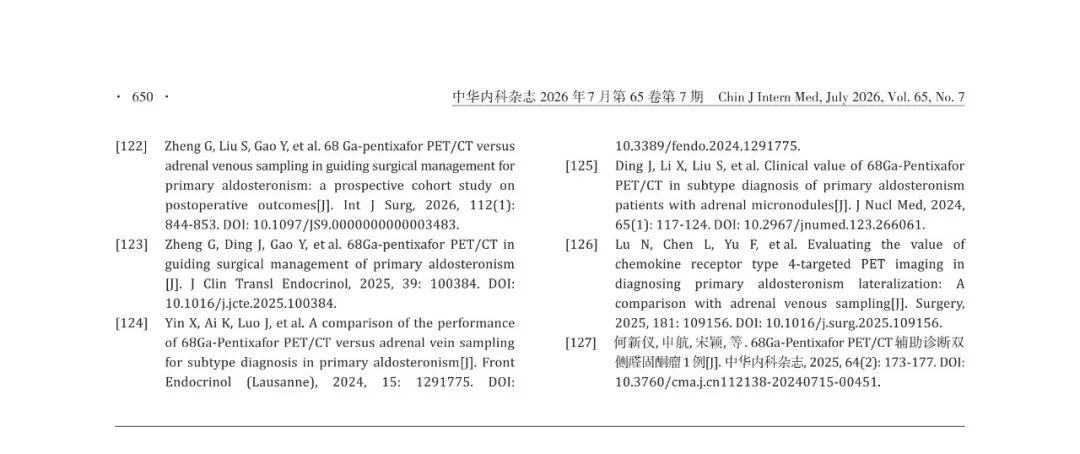 · 650 ·

中华内科杂志2026年7月第65卷第7期 Chin J Intern Med, July 2026, Vol. 65, No. 7

[122] Zheng G, Liu S, Gao Y, et al. 68 Ga-pentixafor PET/CT versus adrenal venous sampling in guiding surgical management for primary aldosteronism: a prospective cohort study on postoperative outcomes[J]. Int J Surg, 2026, 112(1): 844-853. DOI: 10.1097/JS9.0000000000003483.

[123] Zheng G, Ding J, Gao Y, et al. 68Ga-pentixafor PET/CT in guiding surgical management of primary aldosteronism [J]. J Clin Transl Endocrinol, 2025, 39: 100384. DOI: 10.1016/j.jcte.2025.100384.

[124] Yin X, Ai K, Luo J, et al. A comparison of the performance of 68Ga-Pentixafor PET/CT versus adrenal vein sampling for subtype diagnosis in primary aldosteronism[J]. Front Endocrinol (Lausanne), 2024, 15: 1291775. DOI: 10.3389/fendo.2024.1291775.

[125] Ding J, Li X, Liu S, et al. Clinical value of 68Ga-Pentixafor PET/CT in subtype diagnosis of primary aldosteronism patients with adrenal micronodules[J]. J Nucl Med, 2024, 65(1): 117-124. DOI: 10.2967/jnumed.123.266061.

[126] Lu N, Chen L, Yu F, et al. Evaluating the value of chemokine receptor type 4-targeted PET imaging in diagnosing primary aldosteronism lateralization: A comparison with adrenal venous sampling[J]. Surgery, 2025, 181: 109156. DOI: 10.1016/j.surg.2025.109156.

[127] 何新仪, 申航, 宋颖, 等. 68Ga-Pentixafor PET/CT辅助诊断双侧醛固酮瘤1例[J]. 中华内科杂志, 2025, 64(2): 173-177. DOI: 10.3760/cma.j.cn112138-20240715-00451.